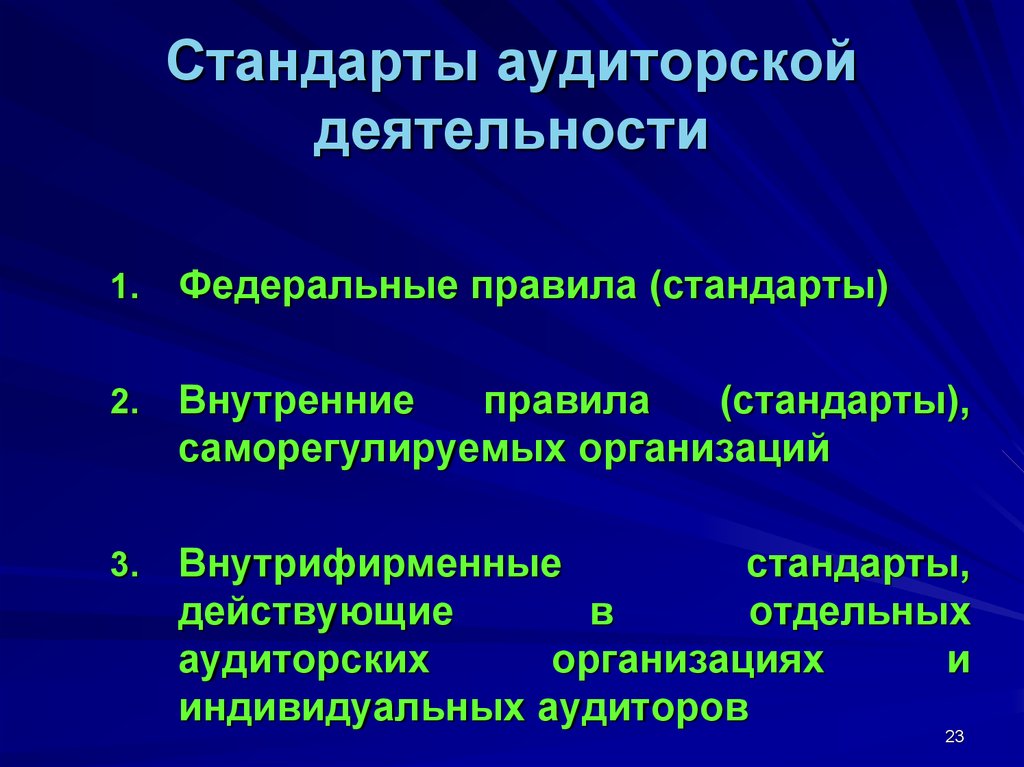 Стандарты аудиторской деятельности

1. Федеральные правила (стандарты)

2. Внутренние правила (стандарты), саморегулируемых организаций

3. Внутрифирменные стандарты, действующие в отдельных аудиторских организациях и индивидуальных аудиторов

23